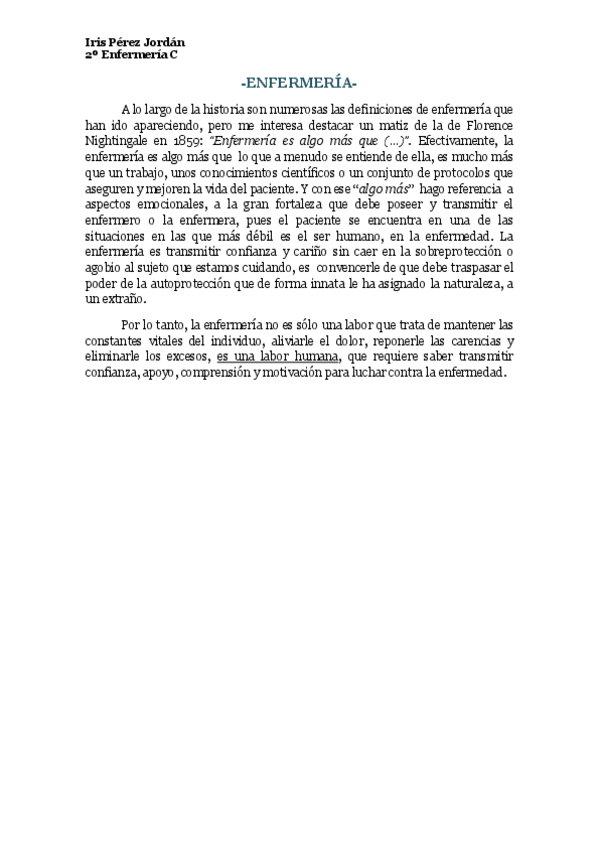 Iris Pérez Jordán
2º Enfermería C

-ENFERMERÍA-

A lo largo de la historia son numerosas las definiciones de enfermería que han ido apareciendo, pero me interesa destacar un matiz de la de Florence Nightingale en 1859: "Enfermería es algo más que (…)". Efectivamente, la enfermería es algo más que lo que a menudo se entiende de ella, es mucho más que un trabajo, unos conocimientos científicos o un conjunto de protocolos que aseguren y mejoren la vida del paciente. Y con ese "algo más" hago referencia a aspectos emocionales, a la gran fortaleza que debe poseer y transmitir el enfermero o la enfermera, pues el paciente se encuentra en una de las situaciones en las que más débil es el ser humano, en la enfermedad. La enfermería es transmitir confianza y cariño sin caer en la sobreprotección o agobio al sujeto que estamos cuidando, es convencerle de que debe traspasar el poder de la autoprotección que de forma innata le ha asignado la naturaleza, a un extraño.

Por lo tanto, la enfermería no es sólo una labor que trata de mantener las constantes vitales del individuo, aliviarle el dolor, reponerle las carencias y eliminarle los excesos, es una labor humana, que requiere saber transmitir confianza, apoyo, comprensión y motivación para luchar contra la enfermedad.